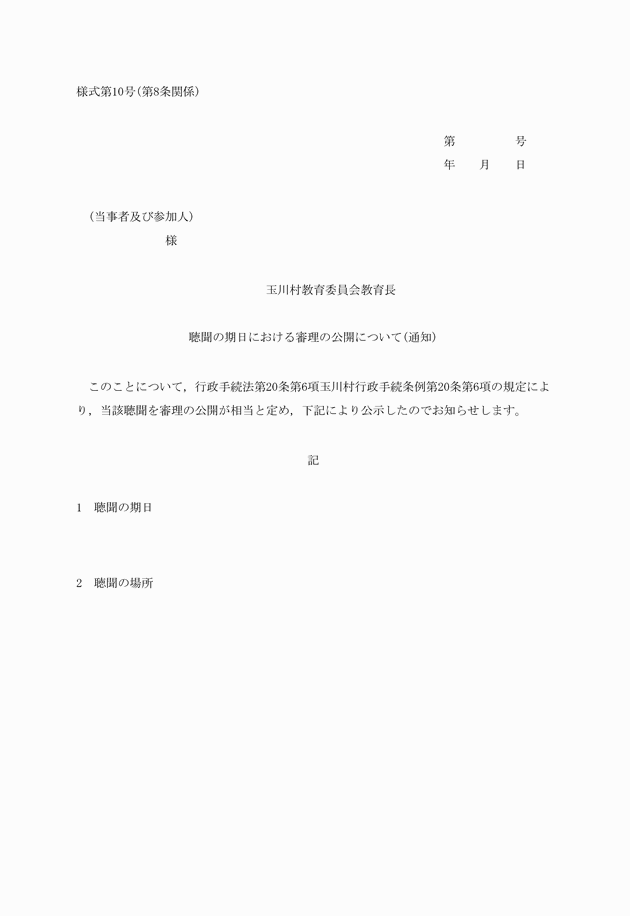 様式第10号(第8条関係)

第　　　　号
年　　月　　日

(当事者及び参加人)
様

玉川村教育委員会教育長

聴聞の期日における審理の公開について(通知)

このことについて，行政手続法第20条第6項玉川村行政手続条例第20条第6項の規定により，当該聴聞を審理の公開が相当と定め，下記により公示したのでお知らせします。

記

1　聴聞の期日

2　聴聞の場所